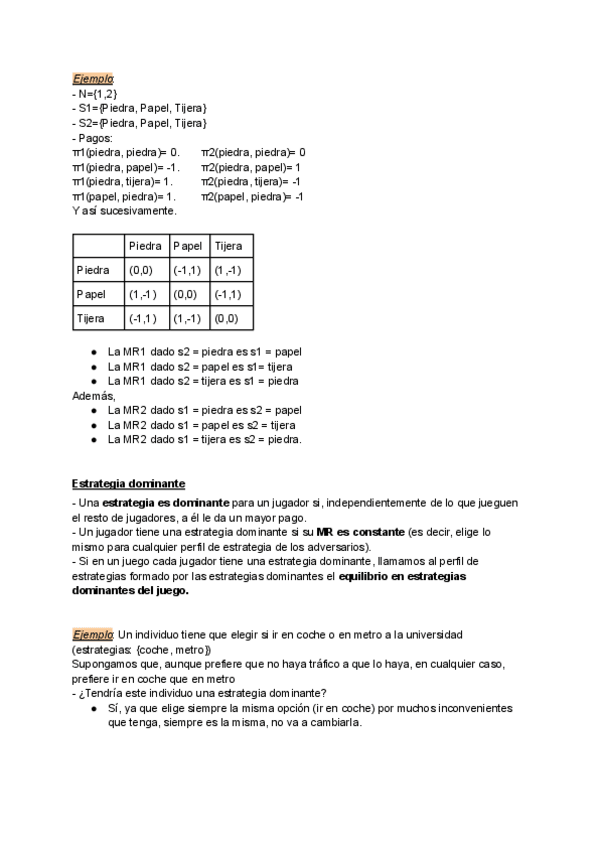 Ejemplo:
- N={1,2}
- S1={Piedra, Papel, Tijera}
- S2={Piedra, Papel, Tijera}
- Pagos:
π1(piedra, piedra)= 0. π2(piedra, piedra)= 0
π1(piedra, papel)= -1. π2(piedra, papel)= 1
π1(piedra, tijera)= 1. π2(piedra, tijera)= -1
π1(papel, piedra)= 1. π2(papel, piedra)= -1
Y así sucesivamente.

| | Piedra | Papel | Tijera |
|---|---|---|---|
| Piedra | (0,0) | (-1,1) | (1,-1) |
| Papel | (1,-1) | (0,0) | (-1,1) |
| Tijera | (-1,1) | (1,-1) | (0,0) |

● La MR1 dado s2 = piedra es s1 = papel
● La MR1 dado s2 = papel es s1= tijera
● La MR1 dado s2 = tijera es s1 = piedra
Además,
● La MR2 dado s1 = piedra es s2 = papel
● La MR2 dado s1 = papel es s2 = tijera
● La MR2 dado s1 = tijera es s2 = piedra.

Estrategia dominante
- Una estrategia es dominante para un jugador si, independientemente de lo que jueguen el resto de jugadores, a él le da un mayor pago.
- Un jugador tiene una estrategia dominante si su MR es constante (es decir, elige lo mismo para cualquier perfil de estrategia de los adversarios).
- Si en un juego cada jugador tiene una estrategia dominante, llamamos al perfil de estrategias formado por las estrategias dominantes el equilibrio en estrategias dominantes del juego.

Ejemplo: Un individuo tiene que elegir si ir en coche o en metro a la universidad (estrategias: {coche, metro})
Supongamos que, aunque prefiere que no haya tráfico a que lo haya, en cualquier caso, prefiere ir en coche que en metro
- ¿Tendría este individuo una estrategia dominante?
● Sí, ya que elige siempre la misma opción (ir en coche) por muchos inconvenientes que tenga, siempre es la misma, no va a cambiarla.